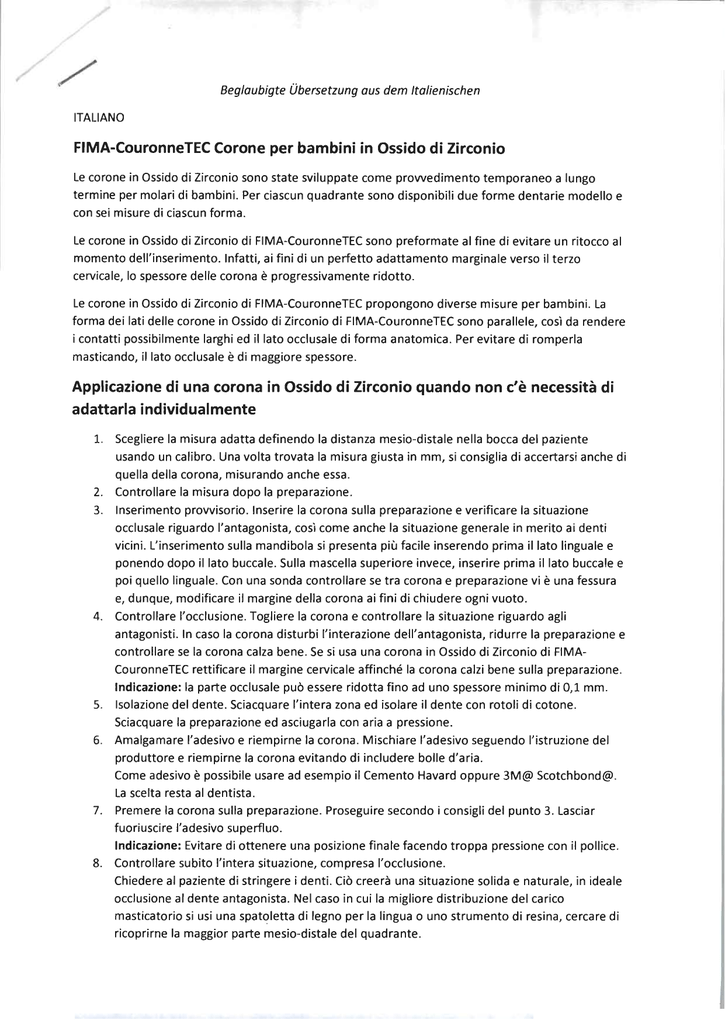 Beglaubigte Übersetzung aus dem Italienischen

ITALIANO

FIMA-CouronneTEC Corone per bambini in Ossido di Zirconio

Le corone in Ossido di Zirconio sono state sviluppate come provvedimento temporaneo a lungo termine per molari di bambini. Per ciascun quadrante sono disponibili due forme dentarie modello e con sei misure di ciascun forma.

Le corone in Ossido di Zirconio di FIMA-CouronneTEC sono preformate al fine di evitare un ritocco al momento dell'inserimento. Infatti, ai fini di un perfetto adattamento marginale verso il terzo cervicale, lo spessore delle corona è progressivamente ridotto.

Le corone in Ossido di Zirconio di FIMA-CouronneTEC propongono diverse misure per bambini. La forma dei lati delle corone in Ossido di Zirconio di FIMA-CouronneTEC sono parallele, così da rendere i contatti possibilmente larghi ed il lato occlusale di forma anatomica. Per evitare di romperla masticando, il lato occlusale è di maggiore spessore.

Applicazione di una corona in Ossido di Zirconio quando non c'è necessità di adattarla individualmente

1. Scegliere la misura adatta definendo la distanza mesio-distale nella bocca del paziente usando un calibro. Una volta trovata la misura giusta in mm, si consiglia di accertarsi anche di quella della corona, misurando anche essa.
2. Controllare la misura dopo la preparazione.
3. Inserimento provvisorio. Inserire la corona sulla preparazione e verificare la situazione occlusale riguardo l'antagonista, così come anche la situazione generale in merito ai denti vicini. L'inserimento sulla mandibola si presenta più facile inserendo prima il lato linguale e ponendo dopo il lato buccale. Sulla mascella superiore invece, inserire prima il lato buccale e poi quello linguale. Con una sonda controllare se tra corona e preparazione vi è una fessura e, dunque, modificare il margine della corona ai fini di chiudere ogni vuoto.
4. Controllare l'occlusione. Togliere la corona e controllare la situazione riguardo agli antagonisti. In caso la corona disturbi l'interazione dell'antagonista, ridurre la preparazione e controllare se la corona calza bene. Se si usa una corona in Ossido di Zirconio di FIMA-CouronneTEC rettificare il margine cervicale affinché la corona calzi bene sulla preparazione. Indicazione: la parte occlusale può essere ridotta fino ad uno spessore minimo di 0,1 mm.
5. Isolazione del dente. Sciacquare l'intera zona ed isolare il dente con rotoli di cotone. Sciacquare la preparazione ed asciugarla con aria a pressione.
6. Amalgamare l'adesivo e riempirne la corona. Mischiare l'adesivo seguendo l'istruzione del produttore e riempirne la corona evitando di includere bolle d'aria. Come adesivo è possibile usare ad esempio il Cemento Havard oppure 3M@ Scotchbond@. La scelta resta al dentista.
7. Premere la corona sulla preparazione. Proseguire secondo i consigli del punto 3. Lasciar fuoriuscire l'adesivo superfluo. Indicazione: Evitare di ottenere una posizione finale facendo troppa pressione con il pollice.
8. Controllare subito l'intera situazione, compresa l'occlusione. Chiedere al paziente di stringere i denti. Ciò creerà una situazione solida e naturale, in ideale occlusione al dente antagonista. Nel caso in cui la migliore distribuzione del carico masticatorio si usi una spatoletta di legno per la lingua o uno strumento di resina, cercare di ricoprirne la maggior parte mesio-distale del quadrante.